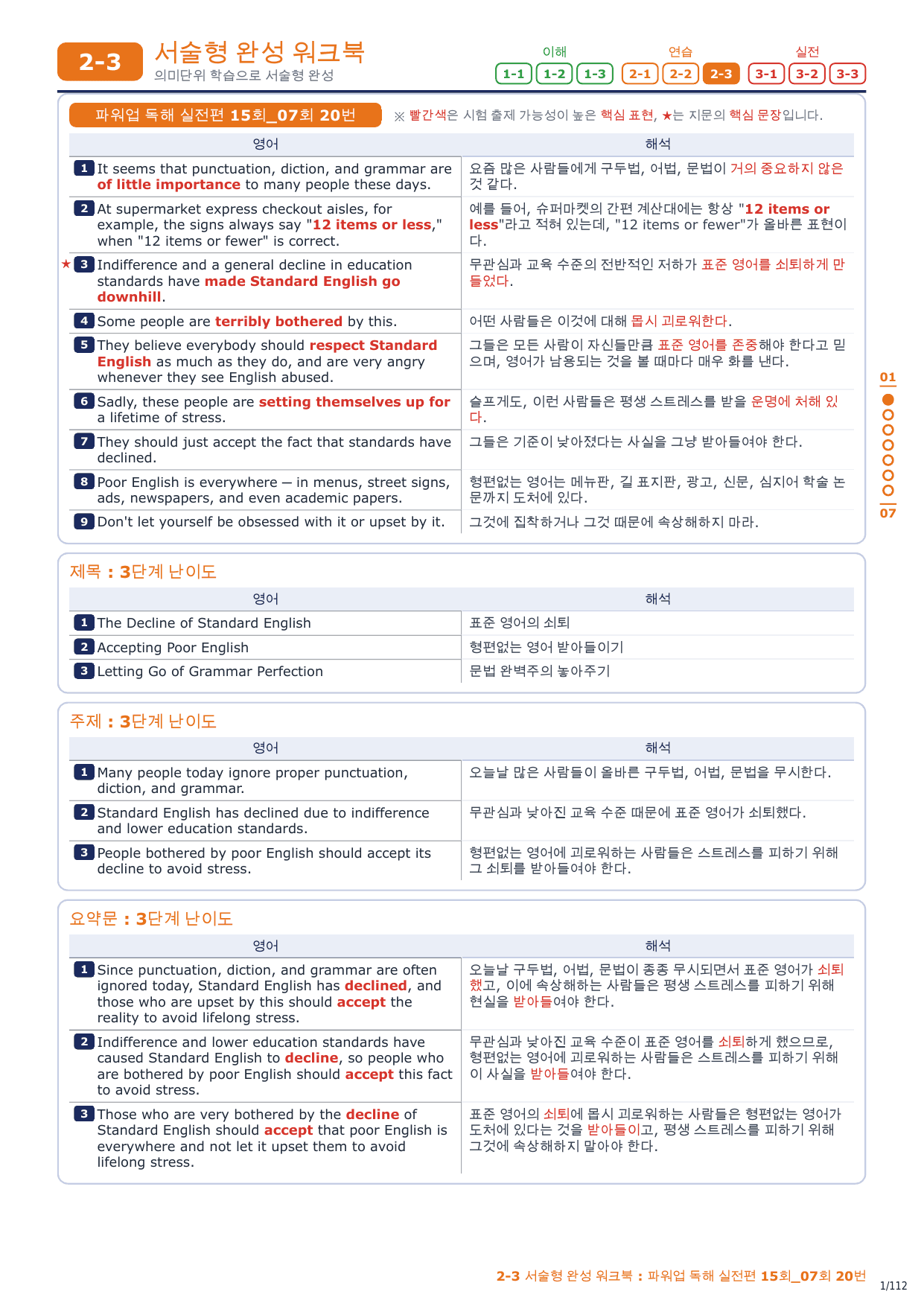 2-3 서술형 완성 워크북
의미단위 학습으로 서술형 완성

이해 1-1 1-2 1-3
연습 2-1 2-2 2-3
실전 3-1 3-2 3-3

파워업 독해 실전편 15회_07회 20번
※ 빨간색은 시험 출제 가능성이 높은 핵심 표현, ★는 지문의 핵심 문장입니다.

| 영어 | 해석 |
|---|---|
| 1 It seems that punctuation, diction, and grammar are of little importance to many people these days. | 요즘 많은 사람들에게 구두법, 어법, 문법이 거의 중요하지 않은 것 같다. |
| 2 At supermarket express checkout aisles, for example, the signs always say "12 items or less," when "12 items or fewer" is correct. | 예를 들어, 슈퍼마켓의 간편 계산대에는 항상 "12 items or less"라고 적혀 있는데, "12 items or fewer"가 올바른 표현이다. |
| ★ 3 Indifference and a general decline in education standards have made Standard English go downhill. | 무관심과 교육 수준의 전반적인 저하가 표준 영어를 쇠퇴하게 만들었다. |
| 4 Some people are terribly bothered by this. | 어떤 사람들은 이것에 대해 몹시 괴로워한다. |
| 5 They believe everybody should respect Standard English as much as they do, and are very angry whenever they see English abused. | 그들은 모든 사람이 자신들만큼 표준 영어를 존중해야 한다고 믿으며, 영어가 남용되는 것을 볼 때마다 매우 화를 낸다. |
| 6 Sadly, these people are setting themselves up for a lifetime of stress. | 슬프게도, 이런 사람들은 평생 스트레스를 받을 운명에 처해 있다. |
| 7 They should just accept the fact that standards have declined. | 그들은 기준이 낮아졌다는 사실을 그냥 받아들여야 한다. |
| 8 Poor English is everywhere — in menus, street signs, ads, newspapers, and even academic papers. | 형편없는 영어는 메뉴판, 길 표지판, 광고, 신문, 심지어 학술 논문까지 도처에 있다. |
| 9 Don't let yourself be obsessed with it or upset by it. | 그것에 집착하거나 그것 때문에 속상해하지 마라. |

01
07

제목 : 3단계 난이도

| 영어 | 해석 |
|---|---|
| 1 The Decline of Standard English | 표준 영어의 쇠퇴 |
| 2 Accepting Poor English | 형편없는 영어 받아들이기 |
| 3 Letting Go of Grammar Perfection | 문법 완벽주의 놓아주기 |

주제 : 3단계 난이도

| 영어 | 해석 |
|---|---|
| 1 Many people today ignore proper punctuation, diction, and grammar. | 오늘날 많은 사람들이 올바른 구두법, 어법, 문법을 무시한다. |
| 2 Standard English has declined due to indifference and lower education standards. | 무관심과 낮아진 교육 수준 때문에 표준 영어가 쇠퇴했다. |
| 3 People bothered by poor English should accept its decline to avoid stress. | 형편없는 영어에 괴로워하는 사람들은 스트레스를 피하기 위해 그 쇠퇴를 받아들여야 한다. |

요약문 : 3단계 난이도

| 영어 | 해석 |
|---|---|
| 1 Since punctuation, diction, and grammar are often ignored today, Standard English has declined, and those who are upset by this should accept the reality to avoid lifelong stress. | 오늘날 구두법, 어법, 문법이 종종 무시되면서 표준 영어가 쇠퇴했고, 이에 속상해하는 사람들은 평생 스트레스를 피하기 위해 현실을 받아들여야 한다. |
| 2 Indifference and lower education standards have caused Standard English to decline, so people who are bothered by poor English should accept this fact to avoid stress. | 무관심과 낮아진 교육 수준이 표준 영어를 쇠퇴하게 했으므로, 형편없는 영어에 괴로워하는 사람들은 스트레스를 피하기 위해 이 사실을 받아들여야 한다. |
| 3 Those who are very bothered by the decline of Standard English should accept that poor English is everywhere and not let it upset them to avoid lifelong stress. | 표준 영어의 쇠퇴에 몹시 괴로워하는 사람들은 형편없는 영어가 도처에 있다는 것을 받아들이고, 평생 스트레스를 피하기 위해 그것에 속상해하지 말아야 한다. |

2-3 서술형 완성 워크북 : 파워업 독해 실전편 15회_07회 20번
1/112